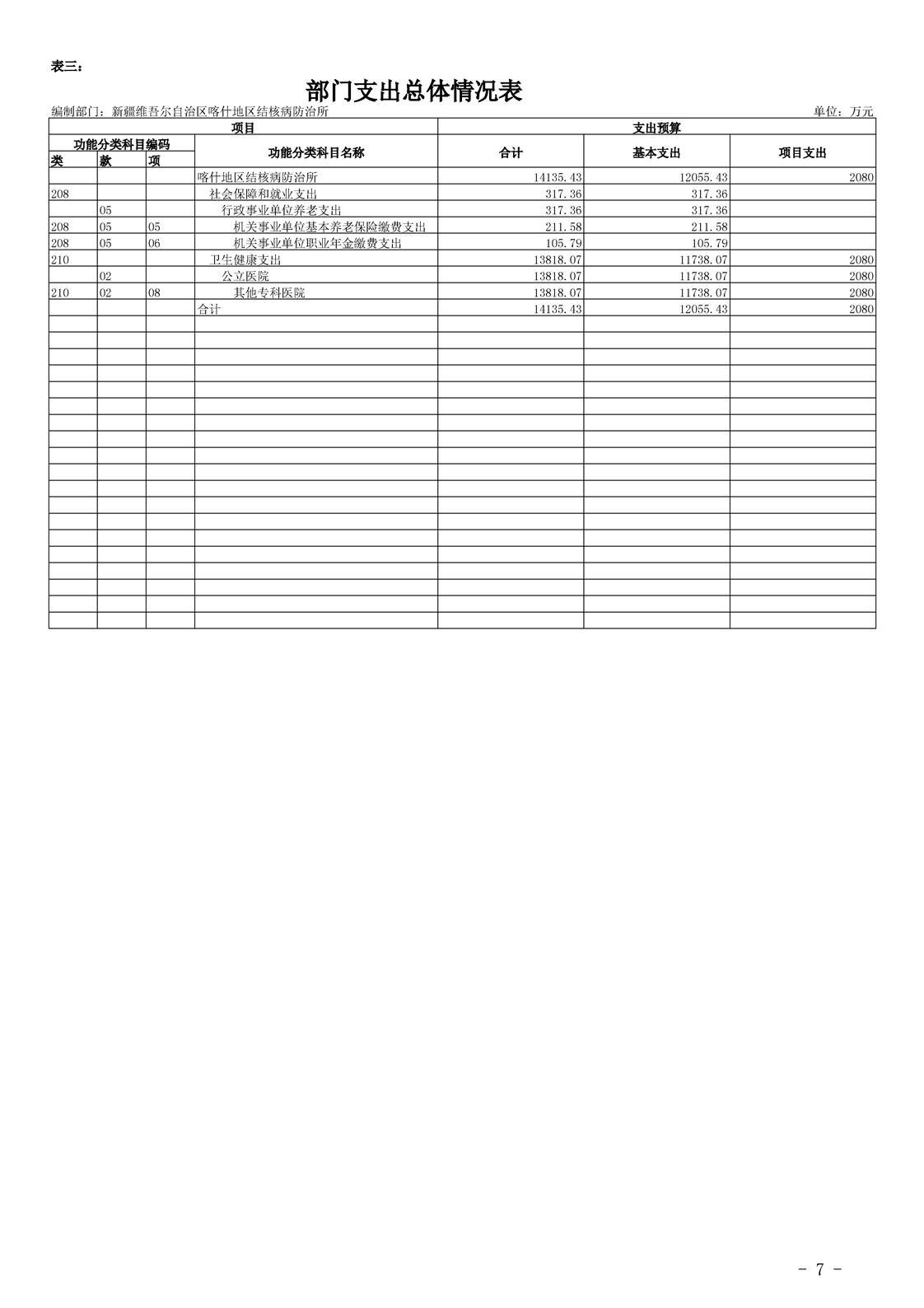 表三：

部门支出总体情况表

编制部门：新疆维吾尔自治区喀什地区结核病防治所

单位：万元

| 项目 | | | | 支出预算 | | |
|---|---|---|---|---|---|---|
| 功能分类科目编码 | | | 功能分类科目名称 | 合计 | 基本支出 | 项目支出 |
| 类 | 款 | 项 | | | | |
| | | | 喀什地区结核病防治所 | 14135.43 | 12055.43 | 2080 |
| 208 | | | 社会保障和就业支出 | 317.36 | 317.36 | |
| | 05 | | 行政事业单位养老支出 | 317.36 | 317.36 | |
| 208 | 05 | 05 | 机关事业单位基本养老保险缴费支出 | 211.58 | 211.58 | |
| 208 | 05 | 06 | 机关事业单位职业年金缴费支出 | 105.79 | 105.79 | |
| 210 | | | 卫生健康支出 | 13818.07 | 11738.07 | 2080 |
| | 02 | | 公立医院 | 13818.07 | 11738.07 | 2080 |
| 210 | 02 | 08 | 其他专科医院 | 13818.07 | 11738.07 | 2080 |
| | | | 合计 | 14135.43 | 12055.43 | 2080 |

- 7 -